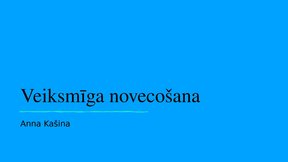 Veiksmīga novecošana

Anna Kašina